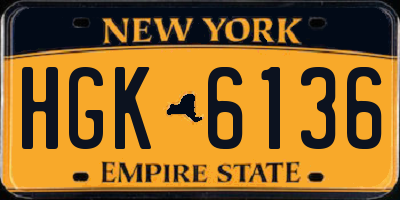 NEW YORK

HGK 6136

EMPIRE STATE